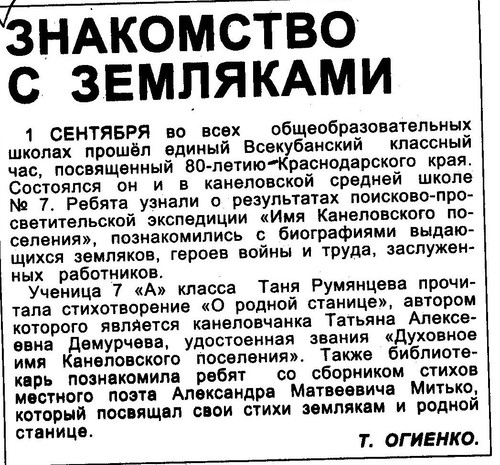 ЗНАКОМСТВО С ЗЕМЛЯКАМИ

1 СЕНТЯБРЯ во всех общеобразовательных школах прошёл единый Всекубанский классный час, посвященный 80-летию Краснодарского края. Состоялся он и в канеловской средней школе № 7. Ребята узнали о результатах поисково-просветительской экспедиции «Имя Канеловского поселения», познакомились с биографиями выдающихся земляков, героев войны и труда, заслуженных работников.

Ученица 7 «А» класса Таня Румянцева прочитала стихотворение «О родной станице», автором которого является канеловчанка Татьяна Алексеевна Демурчева, удостоенная звания «Духовное имя Канеловского поселения». Также библиотекарь познакомила ребят со сборником стихов местного поэта Александра Матвеевича Митько, который посвящал свои стихи землякам и родной станице.

Т. ОГИЕНКО.